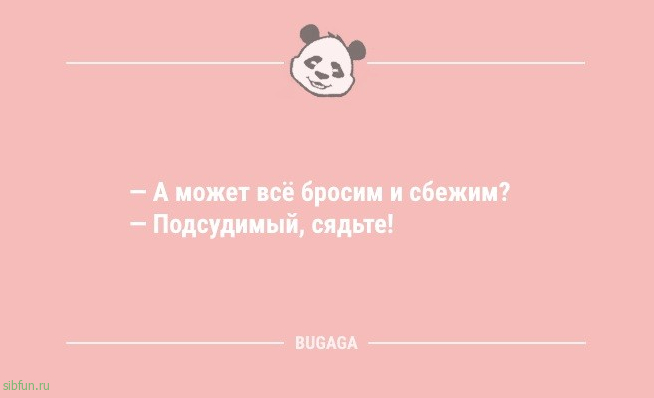 — А может всё бросим и сбежим?
— Подсудимый, сядьте!

BUGAGA

sibfun.ru